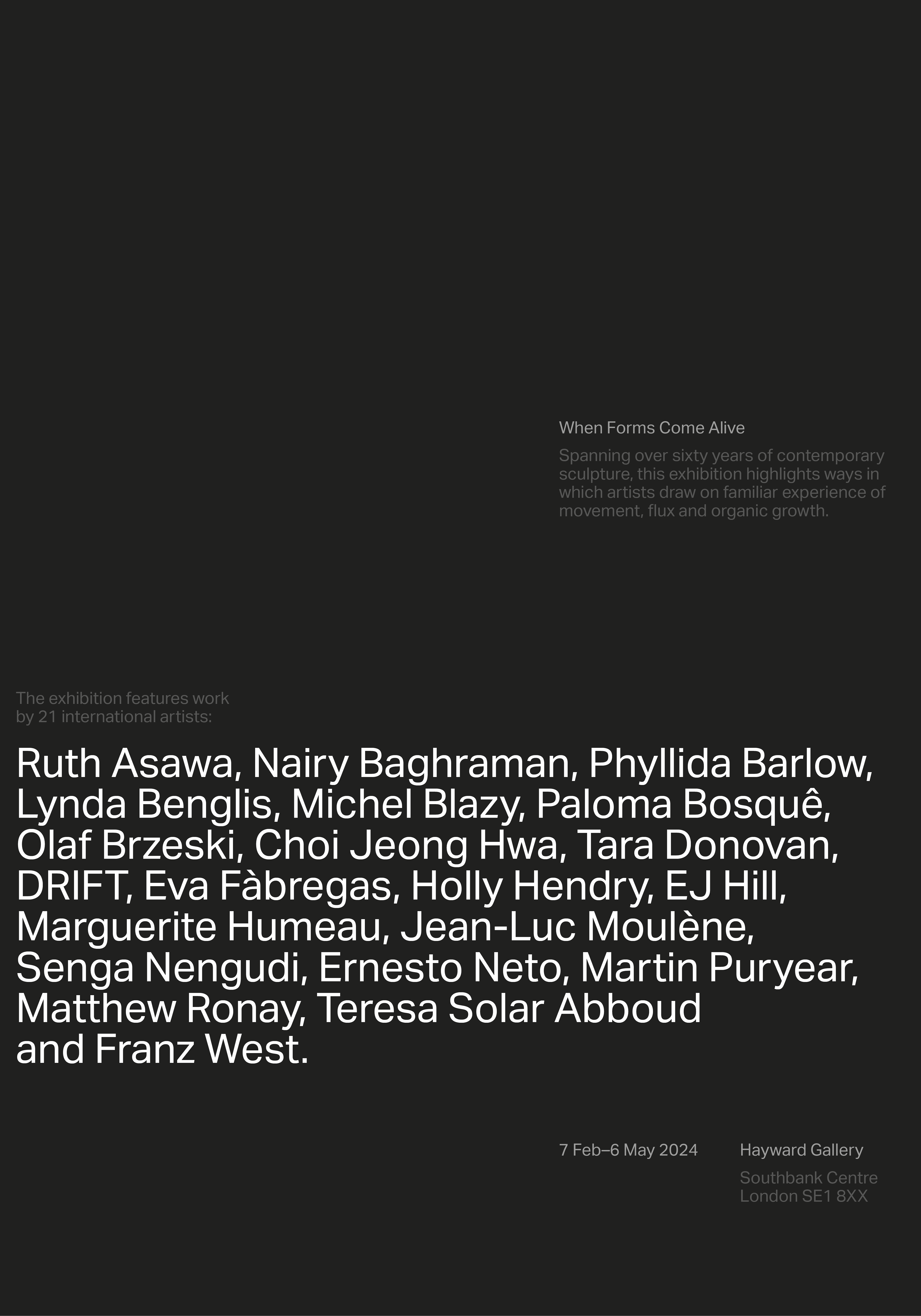 When Forms Come Alive

Spanning over sixty years of contemporary sculpture, this exhibition highlights ways in which artists draw on familiar experience of movement, flux and organic growth.

The exhibition features work by 21 international artists:

Ruth Asawa, Nairy Baghraman, Phyllida Barlow, Lynda Benglis, Michel Blazy, Paloma Bosquê, Olaf Brzeski, Choi Jeong Hwa, Tara Donovan, DRIFT, Eva Fàbregas, Holly Hendry, EJ Hill, Marguerite Humeau, Jean-Luc Moulène, Senga Nengudi, Ernesto Neto, Martin Puryear, Matthew Ronay, Teresa Solar Abboud and Franz West.

7 Feb–6 May 2024

Hayward Gallery

Southbank Centre
London SE1 8XX